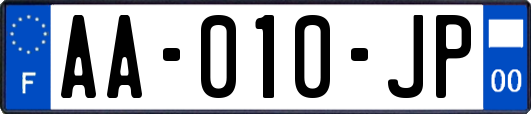 F

AA-010-JP

00